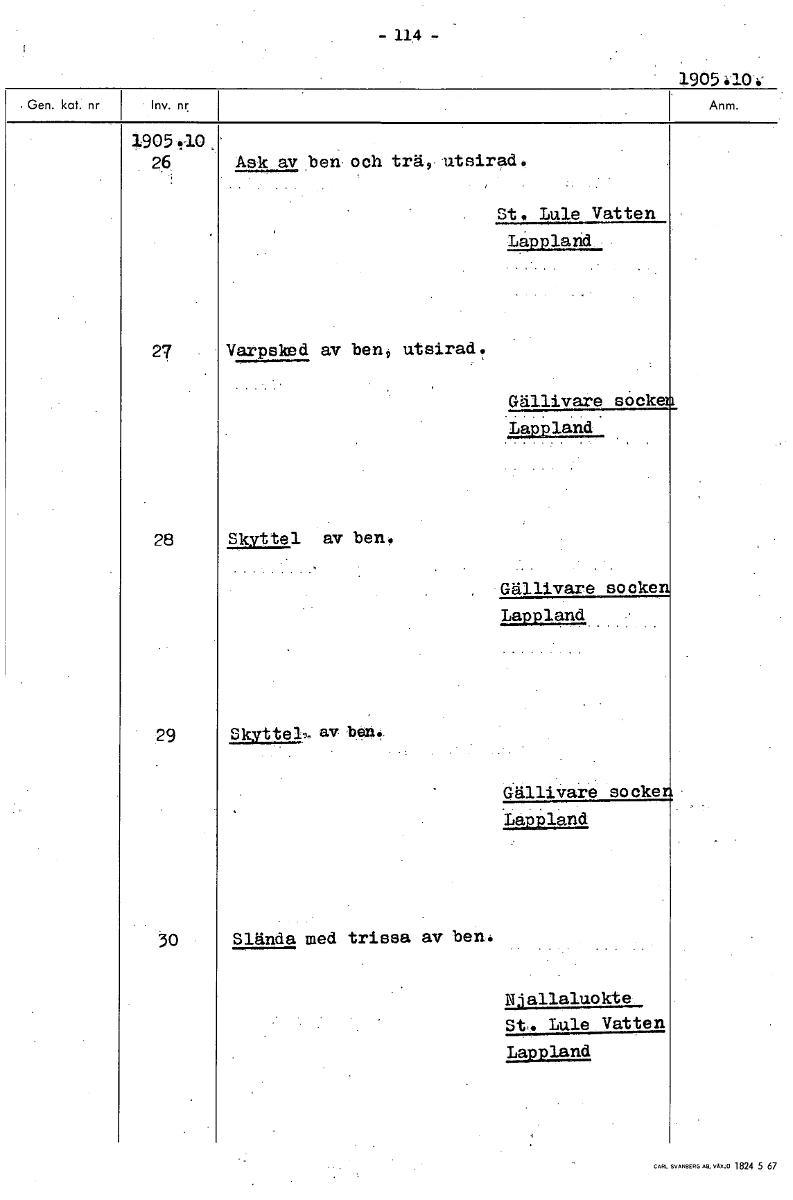 - 114 -

1905.10.

| Gen. kat. nr | Inv. nr | | Anm. |
|---|---|---|---|
| | 1905.10 26 | Ask av ben och trä, utsirad. St. Lule Vatten Lappland | |
| | 27 | Varpsked av ben, utsirad. Gällivare socken Lappland | |
| | 28 | Skyttel av ben. Gällivare socken Lappland | |
| | 29 | Skyttel av ben. Gällivare socken Lappland | |
| | 30 | Slända med trissa av ben. Njallaluokte St. Lule Vatten Lappland | |

CARL SVANBERG AB, VÄXJÖ 1824 5 67